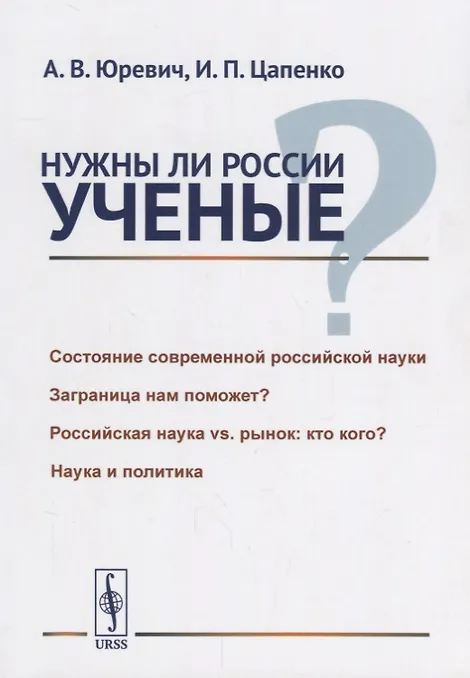 А. В. Юревич, И. П. Цапенко

НУЖНЫ ЛИ РОССИИ УЧЕНЫЕ

?

Состояние современной российской науки

Заграница нам поможет?

Российская наука vs. рынок: кто кого?

Наука и политика

URSS